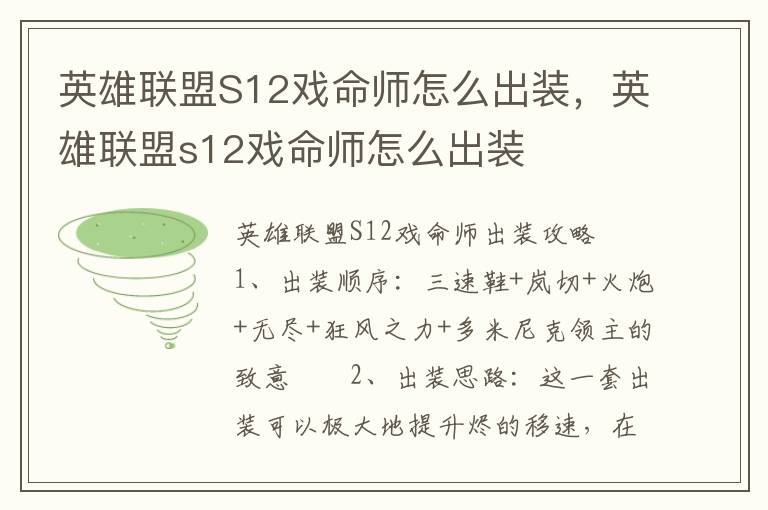 英雄联盟S12戏命师怎么出装，英雄联盟s12戏命师怎么出装

英雄联盟S12戏命师出装攻略

1、出装顺序：三速鞋+岚切+火炮+无尽+狂风之力+多米尼克领主的致意　　2、出装思路：这一套出装可以极大地提升烬的移速，在